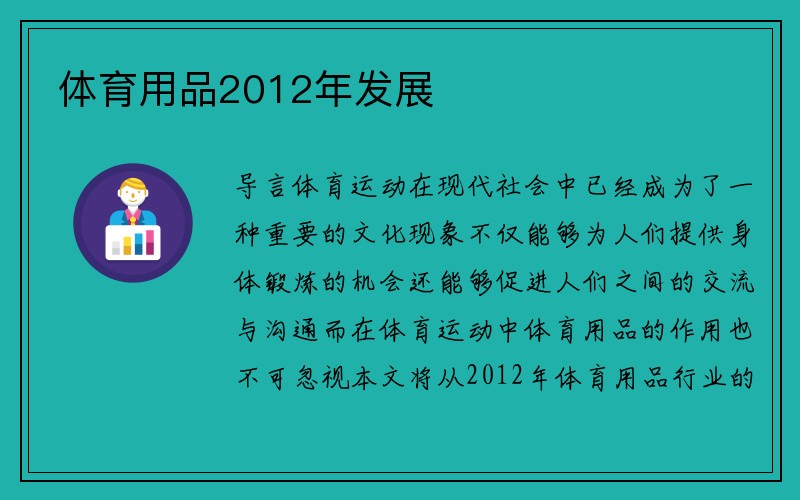 体育用品2012年发展

导言体育运动在现代社会中已经成为了一种重要的文化现象不仅能够为人们提供身体锻炼的机会还能够促进人们之间的交流与沟通而在体育运动中体育用品的作用也不可忽视本文将从2012年体育用品行业的